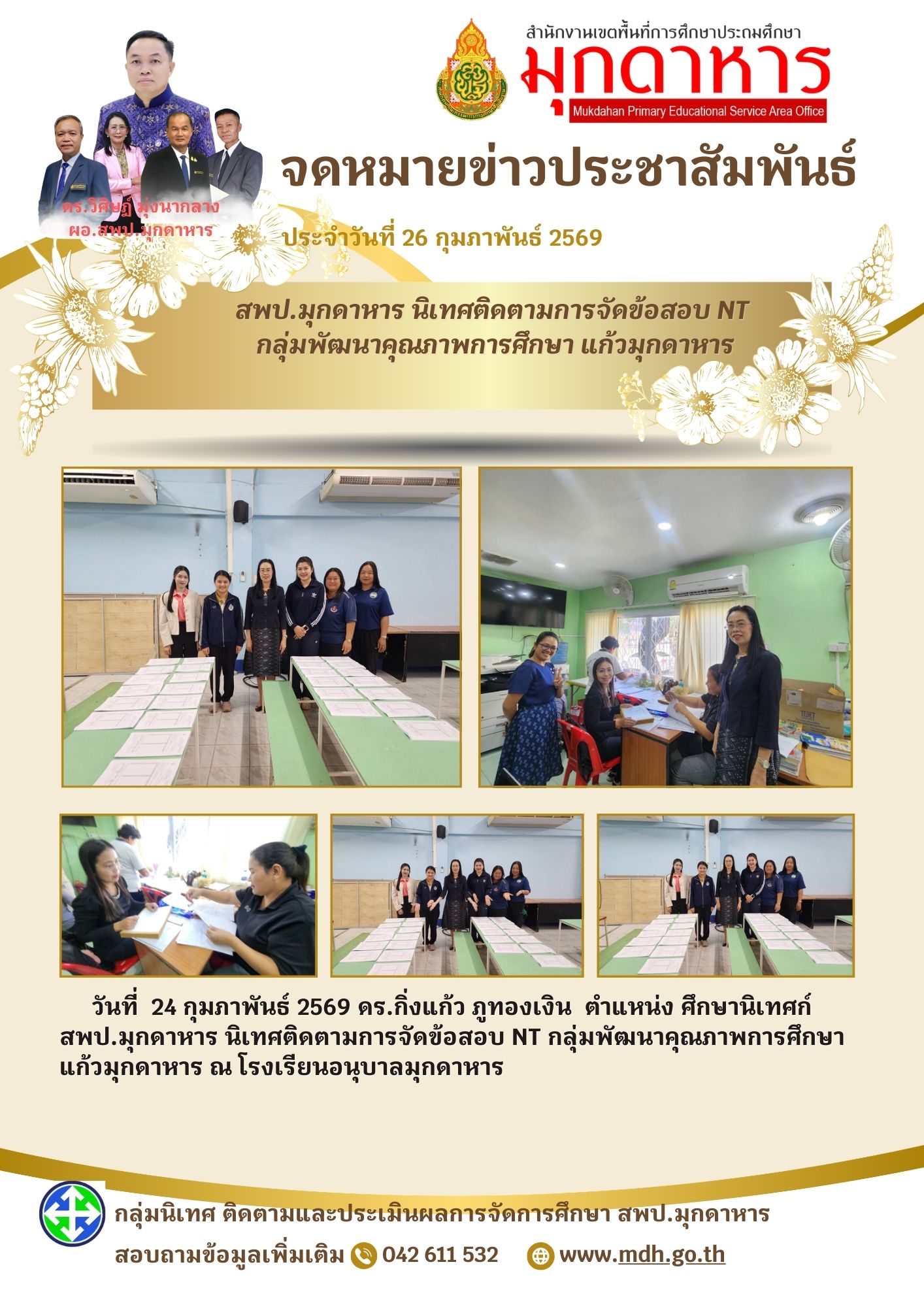 สำนักงานเขตพื้นที่การศึกษาประถมศึกษา
มุกดาหาร
Mukdahan Primary Educational Service Area Office

ดร.วิศิษฏ์ มุ่งนากลาง
ผอ.สพป.มุกดาหาร

จดหมายข่าวประชาสัมพันธ์

ประจำวันที่ 26 กุมภาพันธ์ 2569

สพป.มุกดาหาร นิเทศติดตามการจัดข้อสอบ NT
กลุ่มพัฒนาคุณภาพการศึกษา แก้วมุกดาหาร

วันที่ 24 กุมภาพันธ์ 2569 ดร.กิ่งแก้ว ภูทองเงิน ตำแหน่ง ศึกษานิเทศก์ สพป.มุกดาหาร นิเทศติดตามการจัดข้อสอบ NT กลุ่มพัฒนาคุณภาพการศึกษา แก้วมุกดาหาร ณ โรงเรียนอนุบาลมุกดาหาร

กลุ่มนิเทศ ติดตามและประเมินผลการจัดการศึกษา สพป.มุกดาหาร

สอบถามข้อมูลเพิ่มเติม 042 611 532 www.mdh.go.th